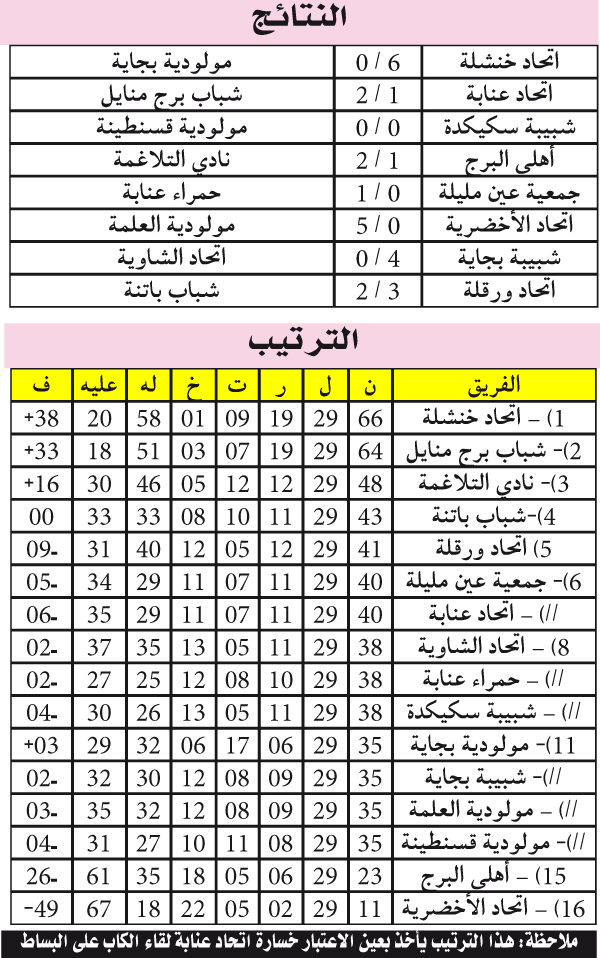 النتائج

| اتحاد خنشلة | 6 / 0 | مولودية بجاية |
|---|---|---|
| اتحاد عنابة | 1 / 2 | شباب برج منايل |
| شبيبة سكيكدة | 0 / 0 | مولودية قسنطينة |
| أهلي البرج | 1 / 2 | نادي التلاغمة |
| جمعية عين مليلة | 0 / 1 | حمراء عنابة |
| اتحاد الأخضرية | 0 / 5 | مولودية العلمة |
| شبيبة بجاية | 4 / 0 | اتحاد الشاوية |
| اتحاد ورقلة | 3 / 2 | شباب باتنة |

الترتيب

| الفريق | ن | ل | ر | ت | خ | له | عليه | ف |
|---|---|---|---|---|---|---|---|---|
| 1) – اتحاد خنشلة | 66 | 29 | 19 | 09 | 01 | 58 | 20 | +38 |
| 2)- شباب برج منايل | 64 | 29 | 19 | 07 | 03 | 51 | 18 | +33 |
| 3)- نادي التلاغمة | 48 | 29 | 12 | 12 | 05 | 46 | 30 | +16 |
| 4)-شباب باتنة | 43 | 29 | 11 | 10 | 08 | 33 | 33 | 00 |
| 5) اتحاد ورقلة | 41 | 29 | 12 | 05 | 12 | 40 | 31 | -09 |
| 6)- جمعية عين مليلة | 40 | 29 | 11 | 07 | 11 | 29 | 34 | -05 |
| //) – اتحاد عنابة | 40 | 29 | 11 | 07 | 11 | 29 | 35 | -06 |
| 8) – اتحاد الشاوية | 38 | 29 | 11 | 05 | 13 | 35 | 37 | -02 |
| //) – حمراء عنابة | 38 | 29 | 10 | 08 | 12 | 25 | 27 | -02 |
| //) – شبيبة سكيكدة | 38 | 29 | 11 | 05 | 13 | 26 | 30 | -04 |
| 11)- مولودية بجاية | 35 | 29 | 06 | 17 | 06 | 32 | 29 | +03 |
| //)- شبيبة بجاية | 35 | 29 | 09 | 08 | 12 | 30 | 32 | -02 |
| //) – مولودية العلمة | 35 | 29 | 09 | 08 | 12 | 32 | 35 | -03 |
| //)- مولودية قسنطينة | 35 | 29 | 08 | 11 | 10 | 27 | 31 | -04 |
| 15) – أهلي البرج | 23 | 29 | 06 | 05 | 18 | 35 | 61 | -26 |
| 16) – اتحاد الأخضرية | 11 | 29 | 02 | 05 | 22 | 18 | 67 | -49 |

ملاحظة: هذا الترتيب يأخذ بعين الاعتبار خسارة اتحاد عنابة لقاء الكاب على البساط